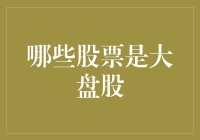 哪些股票是大盘股